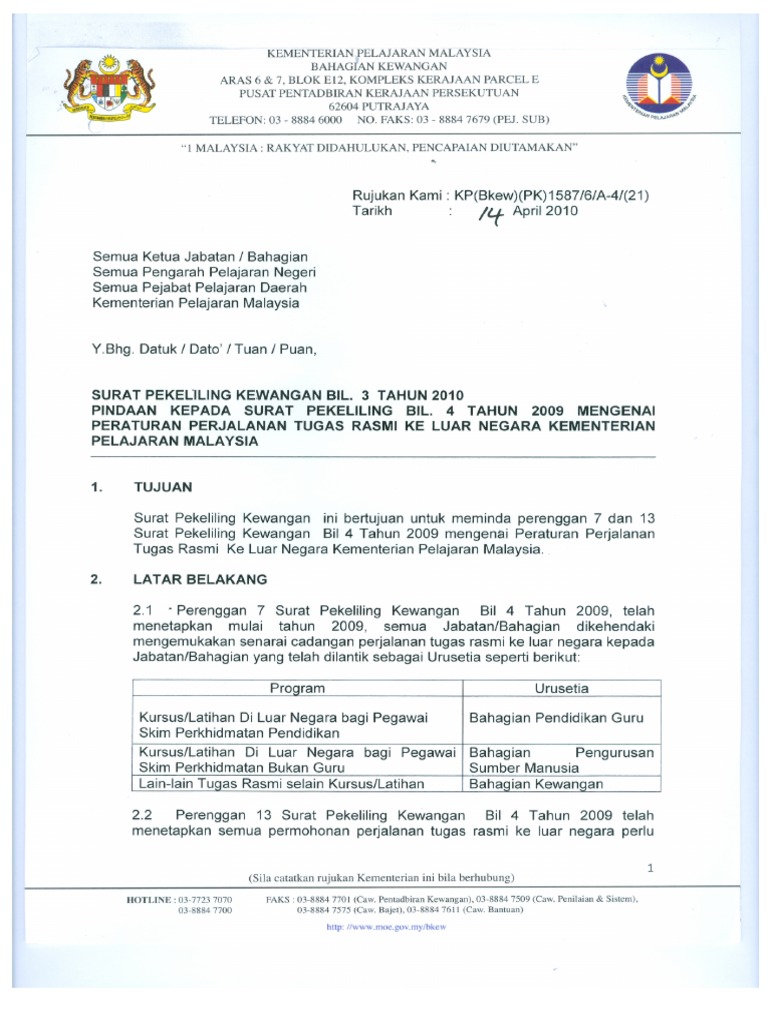 KEMENTERIAN PELAJARAN MALAYSIA
BAHAGIAN KEWANGAN
ARAS 6 & 7, BLOK E12, KOMPLEKS KERAJAAN PARCEL E
PUSAT PENTADBIRAN KERAJAAN PERSEKUTUAN
62604 PUTRAJAYA
TELEFON: 03 - 8884 6000 NO. FAKS: 03 - 8884 7679 (PEJ. SUB)

KEMENTERIAN PELAJARAN MALAYSIA

"1 MALAYSIA : RAKYAT DIDAHULUKAN, PENCAPAIAN DIUTAMAKAN"

Rujukan Kami : KP(Bkew)(PK)1587/6/A-4/(21)
Tarikh : 14 April 2010

Semua Ketua Jabatan / Bahagian
Semua Pengarah Pelajaran Negeri
Semua Pejabat Pelajaran Daerah
Kementerian Pelajaran Malaysia

Y.Bhg. Datuk / Dato' / Tuan / Puan,

SURAT PEKELILING KEWANGAN BIL. 3 TAHUN 2010
PINDAAN KEPADA SURAT PEKELILING BIL. 4 TAHUN 2009 MENGENAI PERATURAN PERJALANAN TUGAS RASMI KE LUAR NEGARA KEMENTERIAN PELAJARAN MALAYSIA

1. TUJUAN

Surat Pekeliling Kewangan ini bertujuan untuk meminda perenggan 7 dan 13 Surat Pekeliling Kewangan Bil 4 Tahun 2009 mengenai Peraturan Perjalanan Tugas Rasmi Ke Luar Negara Kementerian Pelajaran Malaysia.

2. LATAR BELAKANG

2.1 Perenggan 7 Surat Pekeliling Kewangan Bil 4 Tahun 2009, telah menetapkan mulai tahun 2009, semua Jabatan/Bahagian dikehendaki mengemukakan senarai cadangan perjalanan tugas rasmi ke luar negara kepada Jabatan/Bahagian yang telah dilantik sebagai Urusetia seperti berikut:

| Program | Urusetia |
|---|---|
| Kursus/Latihan Di Luar Negara bagi Pegawai Skim Perkhidmatan Pendidikan | Bahagian Pendidikan Guru |
| Kursus/Latihan Di Luar Negara bagi Pegawai Skim Perkhidmatan Bukan Guru | Bahagian Pengurusan Sumber Manusia |
| Lain-lain Tugas Rasmi selain Kursus/Latihan | Bahagian Kewangan |

2.2 Perenggan 13 Surat Pekeliling Kewangan Bil 4 Tahun 2009 telah menetapkan semua permohonan perjalanan tugas rasmi ke luar negara perlu

1

(Sila catatkan rujukan Kementerian ini bila berhubung)

HOTLINE : 03-7723 7070
03-8884 7700
FAKS : 03-8884 7701 (Caw. Pentadbiran Kewangan), 03-8884 7509 (Caw. Penilaian & Sistem), 03-8884 7575 (Caw. Bajet), 03-8884 7611 (Caw. Bantuan)

http: //www.moe.gov.my/bkew